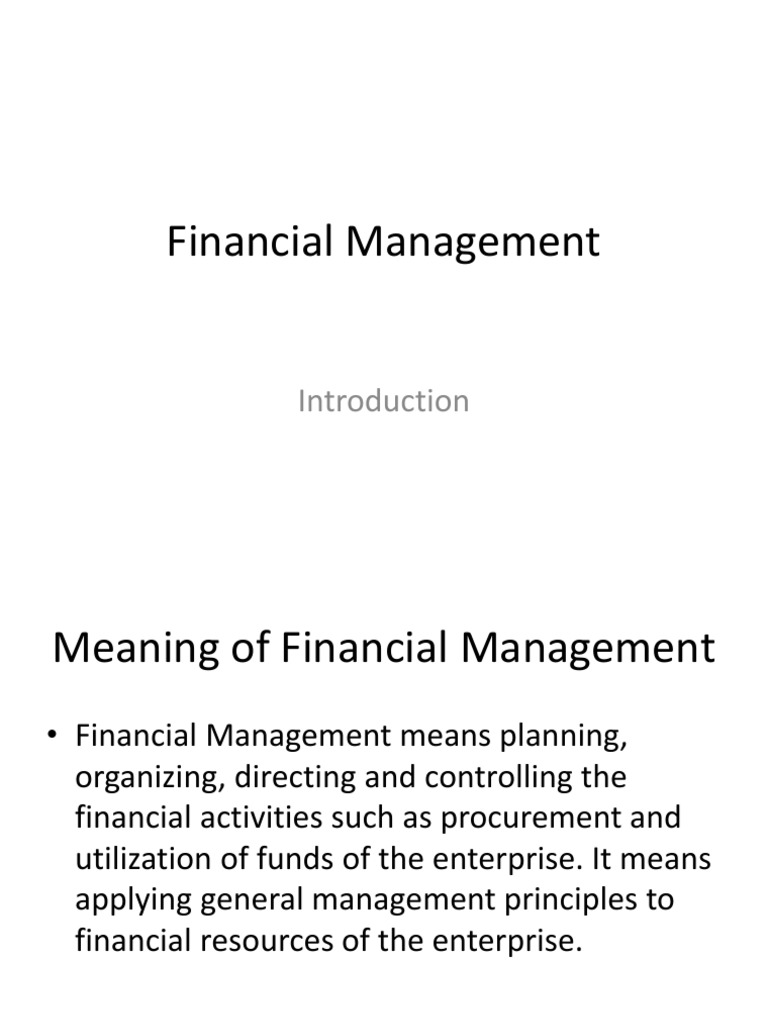 Financial Management

Introduction

Meaning of Financial Management

• Financial Management means planning, organizing, directing and controlling the financial activities such as procurement and utilization of funds of the enterprise. It means applying general management principles to financial resources of the enterprise.